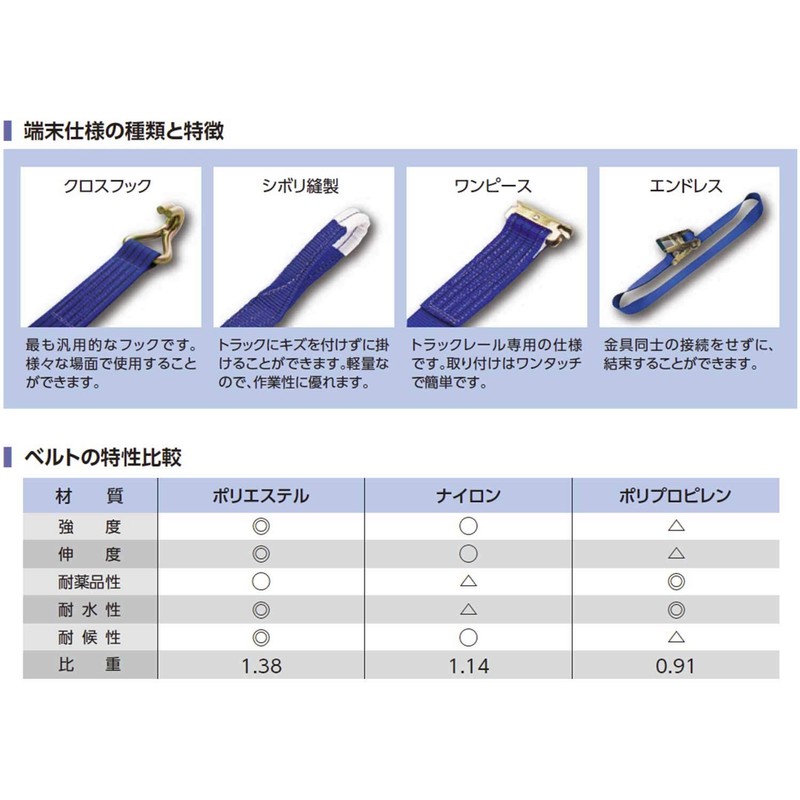 端末仕様の種類と特徴

クロスフック

最も汎用的なフックです。様々な場面で使用することができます。

シボリ縫製

トラックにキズを付けずに掛けることができます。軽量なので、作業性に優れます。

ワンピース

トラックレール専用の仕様です。取り付けはワンタッチで簡単です。

エンドレス

金具同士の接続をせずに、結束することができます。

ベルトの特性比較

| 材　質 | ポリエステル | ナイロン | ポリプロピレン |
|---|---|---|---|
| 強　度 | ◎ | ○ | △ |
| 伸　度 | ◎ | ○ | △ |
| 耐薬品性 | ○ | △ | ◎ |
| 耐水性 | ◎ | △ | ◎ |
| 耐候性 | ◎ | ○ | △ |
| 比　重 | 1.38 | 1.14 | 0.91 |